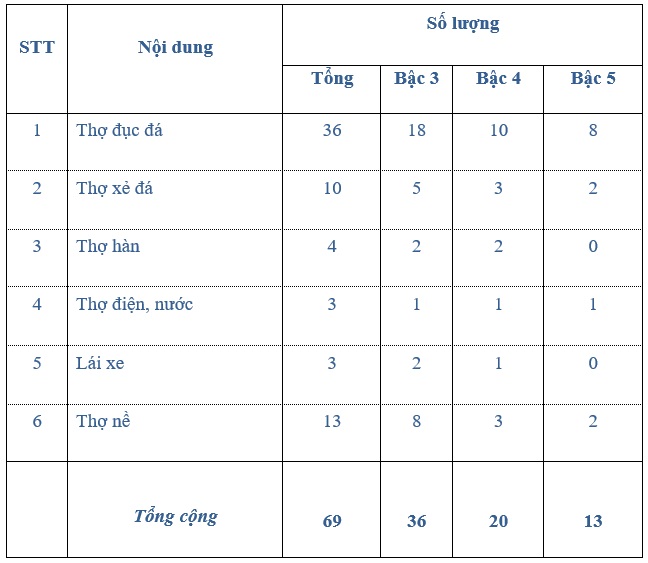 | STT | Nội dung | Số lượng | | | |
|---|---|---|---|---|---|
| | | Tổng | Bậc 3 | Bậc 4 | Bậc 5 |
| 1 | Thợ đục đá | 36 | 18 | 10 | 8 |
| 2 | Thợ xẻ đá | 10 | 5 | 3 | 2 |
| 3 | Thợ hàn | 4 | 2 | 2 | 0 |
| 4 | Thợ điện, nước | 3 | 1 | 1 | 1 |
| 5 | Lái xe | 3 | 2 | 1 | 0 |
| 6 | Thợ nề | 13 | 8 | 3 | 2 |
| | Tổng cộng | 69 | 36 | 20 | 13 |